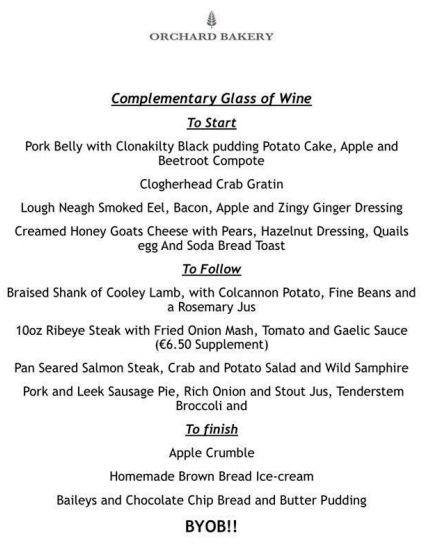 ORCHARD BAKERY

Complementary Glass of Wine

To Start

Pork Belly with Clonakilty Black pudding Potato Cake, Apple and Beetroot Compote

Clogherhead Crab Gratin

Lough Neagh Smoked Eel, Bacon, Apple and Zingy Ginger Dressing

Creamed Honey Goats Cheese with Pears, Hazelnut Dressing, Quails egg And Soda Bread Toast

To Follow

Braised Shank of Cooley Lamb, with Colcannon Potato, Fine Beans and a Rosemary Jus

10oz Ribeye Steak with Fried Onion Mash, Tomato and Gaelic Sauce (€6.50 Supplement)

Pan Seared Salmon Steak, Crab and Potato Salad and Wild Samphire

Pork and Leek Sausage Pie, Rich Onion and Stout Jus, Tenderstem Broccoli and

To finish

Apple Crumble

Homemade Brown Bread Ice-cream

Baileys and Chocolate Chip Bread and Butter Pudding

BYOB!!